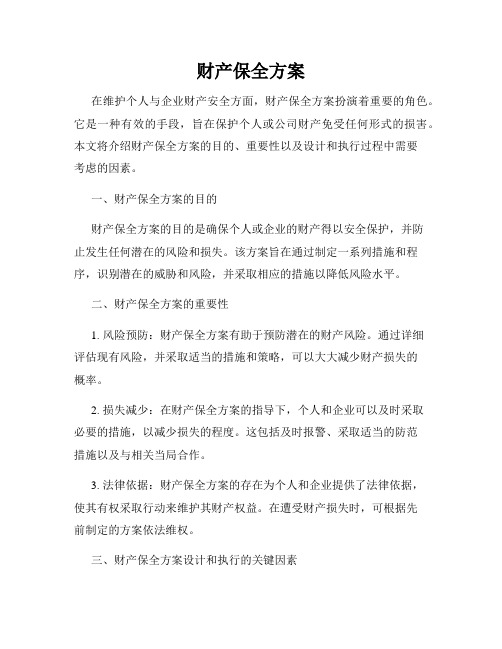 财产保全方案

在维护个人与企业财产安全方面，财产保全方案扮演着重要的角色。它是一种有效的手段，旨在保护个人或公司财产免受任何形式的损害。本文将介绍财产保全方案的目的、重要性以及设计和执行过程中需要考虑的因素。

一、财产保全方案的目的

财产保全方案的目的是确保个人或企业的财产得以安全保护，并防止发生任何潜在的风险和损失。该方案旨在通过制定一系列措施和程序，识别潜在的威胁和风险，并采取相应的措施以降低风险水平。

二、财产保全方案的重要性

1. 风险预防：财产保全方案有助于预防潜在的财产风险。通过详细评估现有风险，并采取适当的措施和策略，可以大大减少财产损失的概率。

2. 损失减少：在财产保全方案的指导下，个人和企业可以及时采取必要的措施，以减少损失的程度。这包括及时报警、采取适当的防范措施以及与相关当局合作。

3. 法律依据：财产保全方案的存在为个人和企业提供了法律依据，使其有权采取行动来维护其财产权益。在遭受财产损失时，可根据先前制定的方案依法维权。

三、财产保全方案设计和执行的关键因素